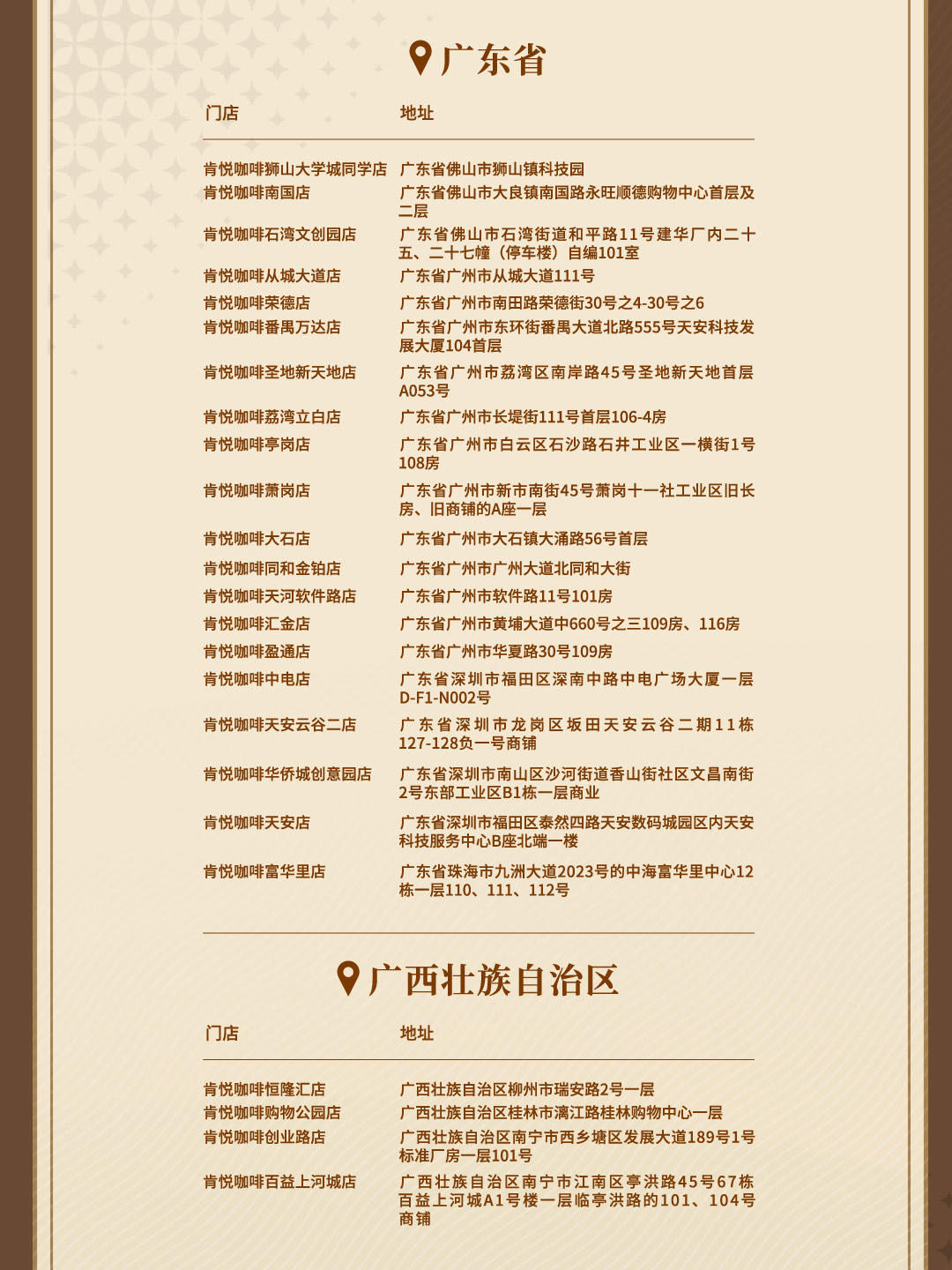 广东省

| 门店 | 地址 |
|---|---|
| 肯悦咖啡狮山大学城同学店 | 广东省佛山市狮山镇科技园 |
| 肯悦咖啡南国店 | 广东省佛山市大良镇南国路永旺顺德购物中心首层及二层 |
| 肯悦咖啡石湾文创园店 | 广东省佛山市石湾街道和平路11号建华厂内二十五、二十七幢（停车楼）自编101室 |
| 肯悦咖啡从城大道店 | 广东省广州市从城大道111号 |
| 肯悦咖啡荣德店 | 广东省广州市南田路荣德街30号之4-30号之6 |
| 肯悦咖啡番禺万达店 | 广东省广州市东环街番禺大道北路555号天安科技发展大厦104首层 |
| 肯悦咖啡圣地新天地店 | 广东省广州市荔湾区南岸路45号圣地新天地首层A053号 |
| 肯悦咖啡荔湾立白店 | 广东省广州市长堤街111号首层106-4房 |
| 肯悦咖啡亭岗店 | 广东省广州市白云区石沙路石井工业区一横街1号108房 |
| 肯悦咖啡萧岗店 | 广东省广州市新市南街45号萧岗十一社工业区旧长房、旧商铺的A座一层 |
| 肯悦咖啡大石店 | 广东省广州市大石镇大涌路56号首层 |
| 肯悦咖啡同和金铂店 | 广东省广州市广州大道北同和大街 |
| 肯悦咖啡天河软件路店 | 广东省广州市软件路11号101房 |
| 肯悦咖啡汇金店 | 广东省广州市黄埔大道中660号之三109房、116房 |
| 肯悦咖啡盈通店 | 广东省广州市华夏路30号109房 |
| 肯悦咖啡中电店 | 广东省深圳市福田区深南中路中电广场大厦一层D-F1-N002号 |
| 肯悦咖啡天安云谷二店 | 广东省深圳市龙岗区坂田天安云谷二期11栋127-128负一号商铺 |
| 肯悦咖啡华侨城创意园店 | 广东省深圳市南山区沙河街道香山街社区文昌南街2号东部工业区B1栋一层商业 |
| 肯悦咖啡天安店 | 广东省深圳市福田区泰然四路天安数码城园区内天安科技服务中心B座北端一楼 |
| 肯悦咖啡富华里店 | 广东省珠海市九洲大道2023号的中海富华里中心12栋一层110、111、112号 |

广西壮族自治区

| 门店 | 地址 |
|---|---|
| 肯悦咖啡恒隆汇店 | 广西壮族自治区柳州市瑞安路2号一层 |
| 肯悦咖啡购物公园店 | 广西壮族自治区桂林市漓江路桂林购物中心一层 |
| 肯悦咖啡创业路店 | 广西壮族自治区南宁市西乡塘区发展大道189号1号标准厂房一层101号 |
| 肯悦咖啡百益上河城店 | 广西壮族自治区南宁市江南区亭洪路45号67栋百益上河城A1号楼一层临亭洪路的101、104号商铺 |